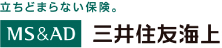 立ちどまらない保険。

MS&AD 三井住友海上